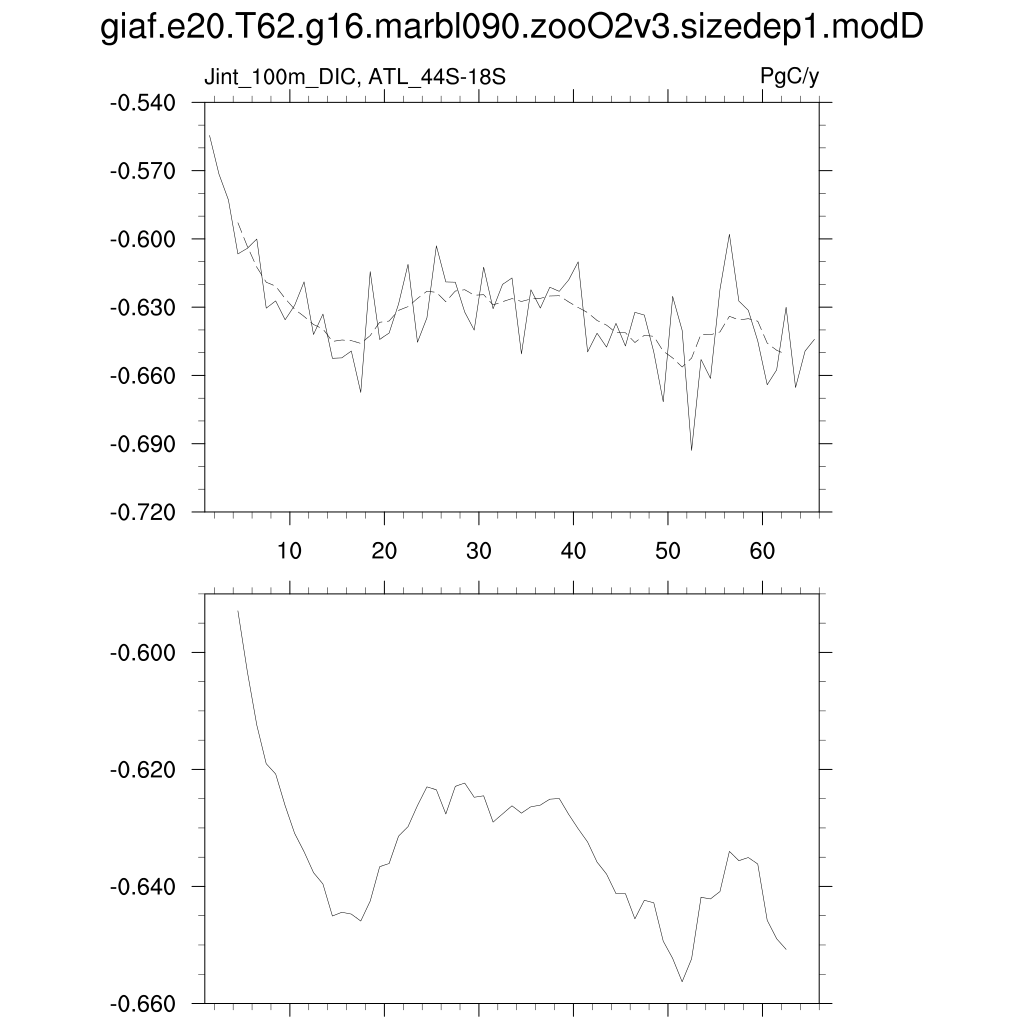 giaf.e20.T62.g16.marbl090.zooO2v3.sizedep1.modD

Jint_100m_DIC, ATL_44S-18S

PgC/y

-0.540
-0.570
-0.600
-0.630
-0.660
-0.690
-0.720

10
20
30
40
50
60

-0.600
-0.620
-0.640
-0.660